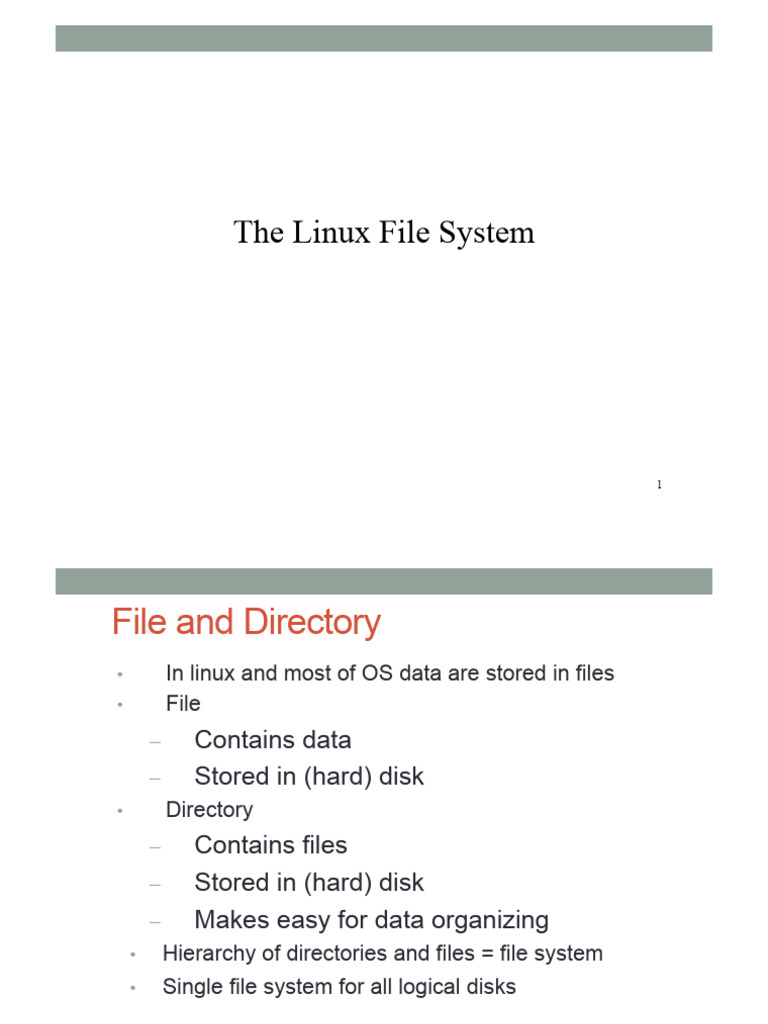 The Linux File System

1

File and Directory

• In linux and most of OS data are stored in files
• File
– Contains data
– Stored in (hard) disk
• Directory
– Contains files
– Stored in (hard) disk
– Makes easy for data organizing
• Hierarchy of directories and files = file system
• Single file system for all logical disks